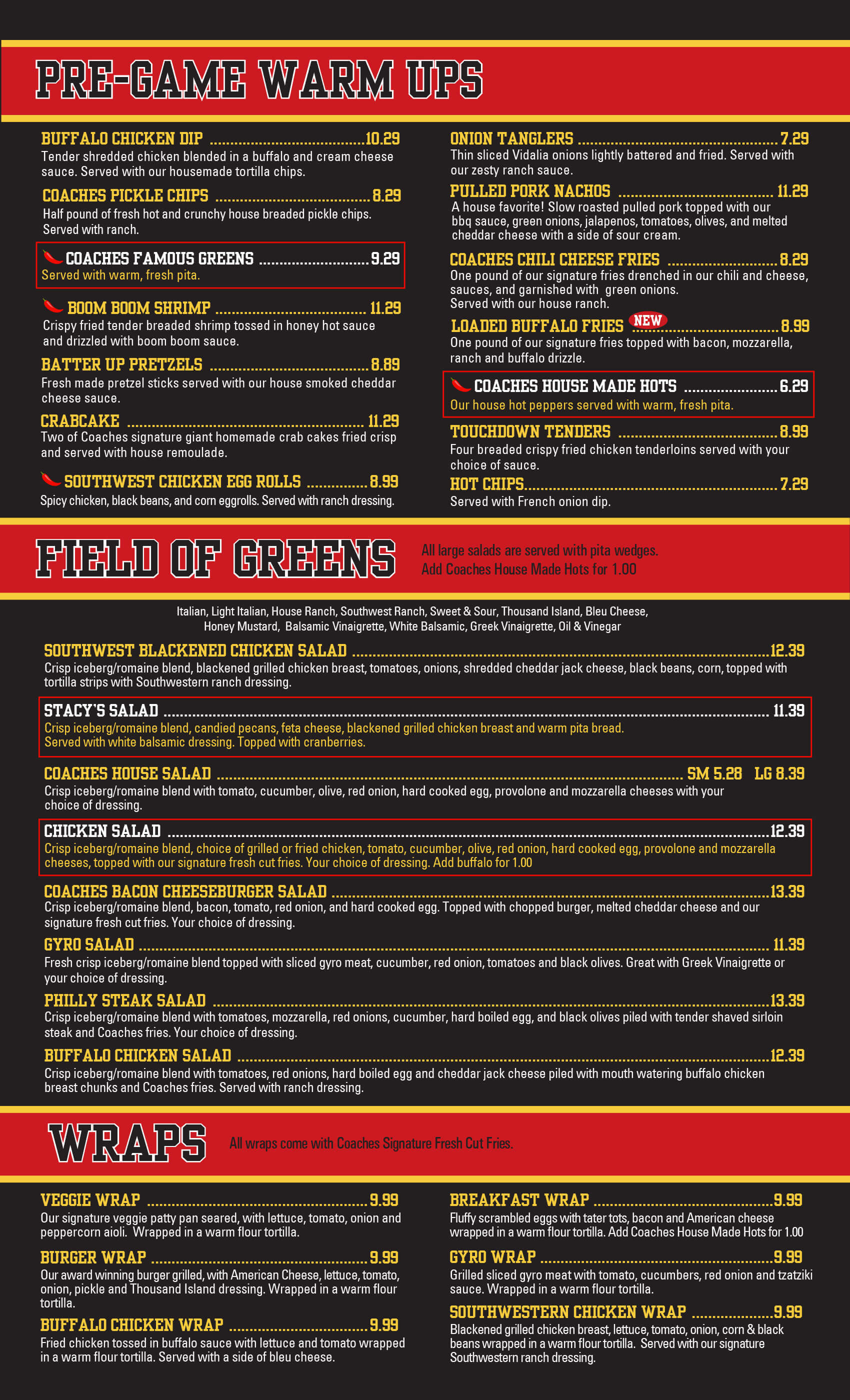 PRE-GAME WARM UPS

BUFFALO CHICKEN DIP 10.29
Tender shredded chicken blended in a buffalo and cream cheese sauce. Served with our housemade tortilla chips.

COACHES PICKLE CHIPS 8.29
Half pound of fresh hot and crunchy house breaded pickle chips. Served with ranch.

COACHES FAMOUS GREENS 9.29
Served with warm, fresh pita.

BOOM BOOM SHRIMP 11.29
Crispy fried tender breaded shrimp tossed in honey hot sauce and drizzled with boom boom sauce.

BATTER UP PRETZELS 8.89
Fresh made pretzel sticks served with our house smoked cheddar cheese sauce.

CRABCAKE 11.29
Two of Coaches signature giant homemade crab cakes fried crisp and served with house remoulade.

SOUTHWEST CHICKEN EGG ROLLS 8.99
Spicy chicken, black beans, and corn eggrolls. Served with ranch dressing.

ONION TANGLERS 7.29
Thin sliced Vidalia onions lightly battered and fried. Served with our zesty ranch sauce.

PULLED PORK NACHOS 11.29
A house favorite! Slow roasted pulled pork topped with our bbq sauce, green onions, jalapenos, tomatoes, olives, and melted cheddar cheese with a side of sour cream.

COACHES CHILI CHEESE FRIES 8.29
One pound of our signature fries drenched in our chili and cheese, sauces, and garnished with green onions.
Served with our house ranch.

LOADED BUFFALO FRIES NEW 8.99
One pound of our signature fries topped with bacon, mozzarella, ranch and buffalo drizzle.

COACHES HOUSE MADE HOTS 6.29
Our house hot peppers served with warm, fresh pita.

TOUCHDOWN TENDERS 8.99
Four breaded crispy fried chicken tenderloins served with your choice of sauce.

HOT CHIPS 7.29
Served with French onion dip.

FIELD OF GREENS

All large salads are served with pita wedges.
Add Coaches House Made Hots for 1.00

Italian, Light Italian, House Ranch, Southwest Ranch, Sweet & Sour, Thousand Island, Bleu Cheese, Honey Mustard, Balsamic Vinaigrette, White Balsamic, Greek Vinaigrette, Oil & Vinegar

SOUTHWEST BLACKENED CHICKEN SALAD 12.39
Crisp iceberg/romaine blend, blackened grilled chicken breast, tomatoes, onions, shredded cheddar jack cheese, black beans, corn, topped with tortilla strips with Southwestern ranch dressing.

STACY'S SALAD 11.39
Crisp iceberg/romaine blend, candied pecans, feta cheese, blackened grilled chicken breast and warm pita bread.
Served with white balsamic dressing. Topped with cranberries.

COACHES HOUSE SALAD SM 5.28 LG 8.39
Crisp iceberg/romaine blend with tomato, cucumber, olive, red onion, hard cooked egg, provolone and mozzarella cheeses with your choice of dressing.

CHICKEN SALAD 12.39
Crisp iceberg/romaine blend, choice of grilled or fried chicken, tomato, cucumber, olive, red onion, hard cooked egg, provolone and mozzarella cheeses, topped with our signature fresh cut fries. Your choice of dressing. Add buffalo for 1.00

COACHES BACON CHEESEBURGER SALAD 13.39
Crisp iceberg/romaine blend, bacon, tomato, red onion, and hard cooked egg. Topped with chopped burger, melted cheddar cheese and our signature fresh cut fries. Your choice of dressing.

GYRO SALAD 11.39
Fresh crisp iceberg/romaine blend topped with sliced gyro meat, cucumber, red onion, tomatoes and black olives. Great with Greek Vinaigrette or your choice of dressing.

PHILLY STEAK SALAD 13.39
Crisp iceberg/romaine blend with tomatoes, mozzarella, red onions, cucumber, hard boiled egg, and black olives piled with tender shaved sirloin steak and Coaches fries. Your choice of dressing.

BUFFALO CHICKEN SALAD 12.39
Crisp iceberg/romaine blend with tomatoes, red onions, hard boiled egg and cheddar jack cheese piled with mouth watering buffalo chicken breast chunks and Coaches fries. Served with ranch dressing.

WRAPS

All wraps come with Coaches Signature Fresh Cut Fries.

VEGGIE WRAP 9.99
Our signature veggie patty pan seared, with lettuce, tomato, onion and peppercorn aioli. Wrapped in a warm flour tortilla.

BURGER WRAP 9.99
Our award winning burger grilled, with American Cheese, lettuce, tomato, onion, pickle and Thousand Island dressing. Wrapped in a warm flour tortilla.

BUFFALO CHICKEN WRAP 9.99
Fried chicken tossed in buffalo sauce with lettuce and tomato wrapped in a warm flour tortilla. Served with a side of bleu cheese.

BREAKFAST WRAP 9.99
Fluffy scrambled eggs with tater tots, bacon and American cheese wrapped in a warm flour tortilla. Add Coaches House Made Hots for 1.00

GYRO WRAP 9.99
Grilled sliced gyro meat with tomato, cucumbers, red onion and tzatziki sauce. Wrapped in a warm flour tortilla.

SOUTHWESTERN CHICKEN WRAP 9.99
Blackened grilled chicken breast, lettuce, tomato, onion, corn & black beans wrapped in a warm flour tortilla. Served with our signature Southwestern ranch dressing.